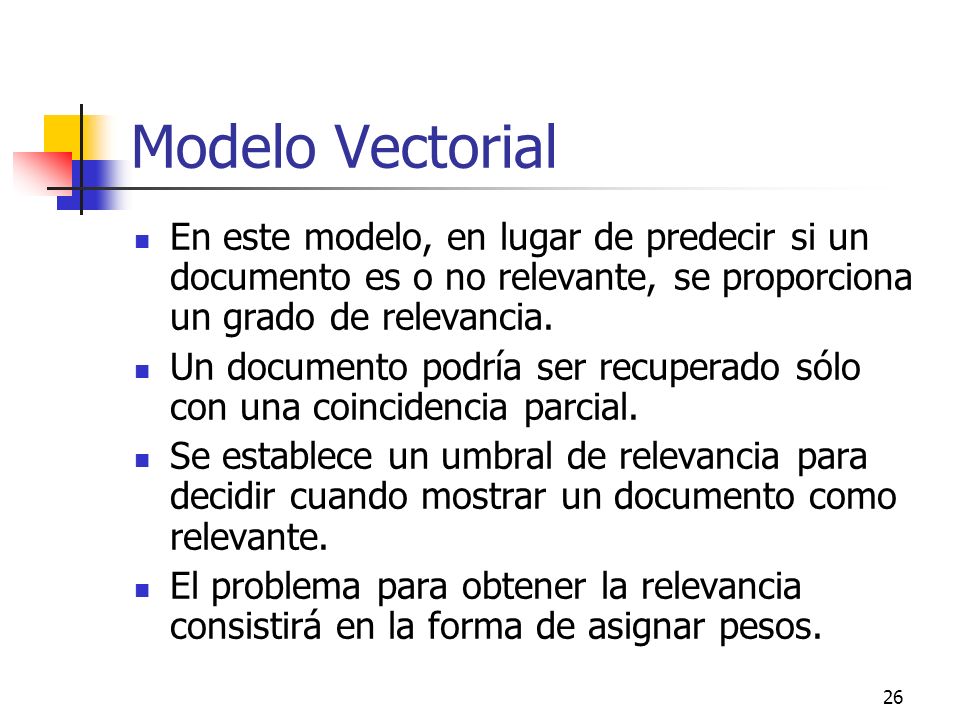 Modelo Vectorial

- En este modelo, en lugar de predecir si un documento es o no relevante, se proporciona un grado de relevancia.
- Un documento podría ser recuperado sólo con una coincidencia parcial.
- Se establece un umbral de relevancia para decidir cuando mostrar un documento como relevante.
- El problema para obtener la relevancia consistirá en la forma de asignar pesos.

26